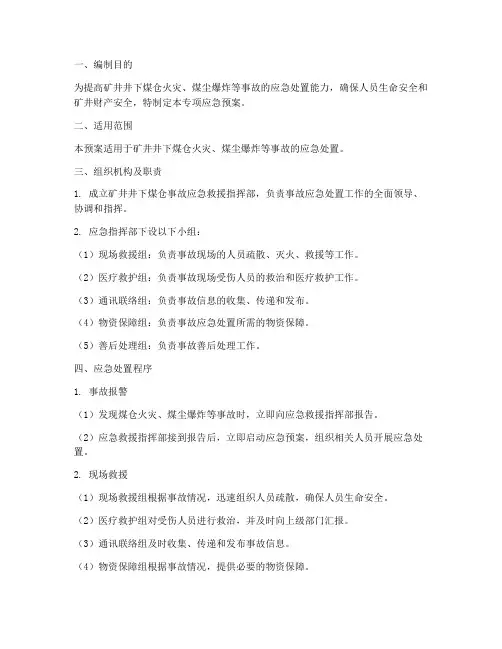 一、编制目的

为提高矿井井下煤仓火灾、煤尘爆炸等事故的应急处置能力，确保人员生命安全和矿井财产安全，特制定本专项应急预案。

二、适用范围

本预案适用于矿井井下煤仓火灾、煤尘爆炸等事故的应急处置。

三、组织机构及职责

1. 成立矿井井下煤仓事故应急救援指挥部，负责事故应急处置工作的全面领导、协调和指挥。

2. 应急指挥部下设以下小组：

（1）现场救援组：负责事故现场的人员疏散、灭火、救援等工作。

（2）医疗救护组：负责事故现场受伤人员的救治和医疗救护工作。

（3）通讯联络组：负责事故信息的收集、传递和发布。

（4）物资保障组：负责事故应急处置所需的物资保障。

（5）善后处理组：负责事故善后处理工作。

四、应急处置程序

1. 事故报警

（1）发现煤仓火灾、煤尘爆炸等事故时，立即向应急救援指挥部报告。

（2）应急救援指挥部接到报告后，立即启动应急预案，组织相关人员开展应急处置。

2. 现场救援

（1）现场救援组根据事故情况，迅速组织人员疏散，确保人员生命安全。

（2）医疗救护组对受伤人员进行救治，并及时向上级部门汇报。

（3）通讯联络组及时收集、传递和发布事故信息。

（4）物资保障组根据事故情况，提供必要的物资保障。